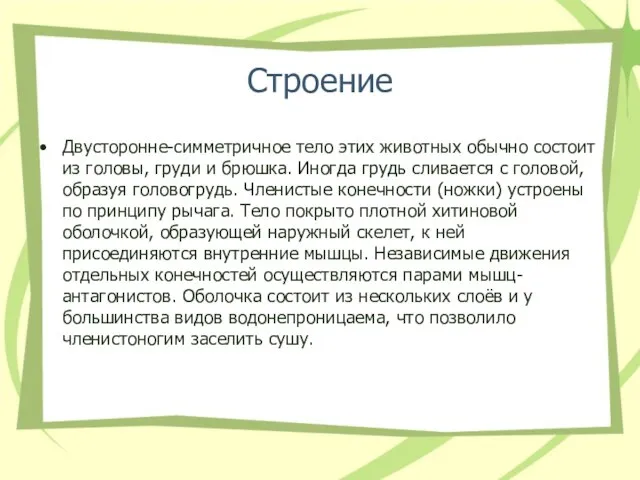 Строение

• Двусторонне-симметричное тело этих животных обычно состоит из головы, груди и брюшка. Иногда грудь сливается с головой, образуя головогрудь. Членистые конечности (ножки) устроены по принципу рычага. Тело покрыто плотной хитиновой оболочкой, образующей наружный скелет, к ней присоединяются внутренние мышцы. Независимые движения отдельных конечностей осуществляются парами мышц-антагонистов. Оболочка состоит из нескольких слоёв и у большинства видов водонепроницаема, что позволило членистоногим заселить сушу.